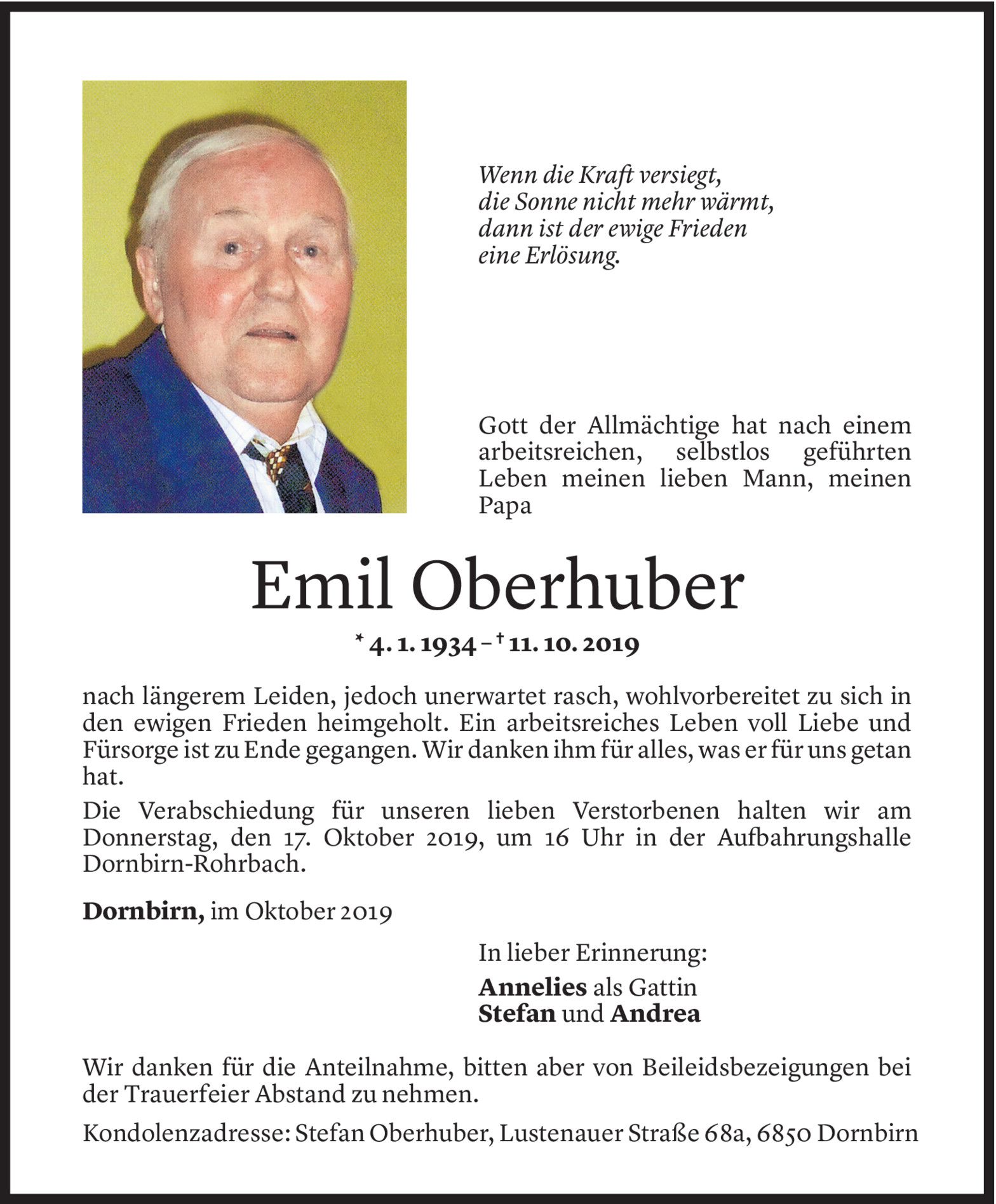 Wenn die Kraft versiegt,
die Sonne nicht mehr wärmt,
dann ist der ewige Frieden
eine Erlösung.

Gott der Allmächtige hat nach einem arbeitsreichen, selbstlos geführten Leben meinen lieben Mann, meinen Papa

Emil Oberhuber

* 4. 1. 1934 – † 11. 10. 2019

nach längerem Leiden, jedoch unerwartet rasch, wohlvorbereitet zu sich in den ewigen Frieden heimgeholt. Ein arbeitsreiches Leben voll Liebe und Fürsorge ist zu Ende gegangen. Wir danken ihm für alles, was er für uns getan hat.

Die Verabschiedung für unseren lieben Verstorbenen halten wir am Donnerstag, den 17. Oktober 2019, um 16 Uhr in der Aufbahrungshalle Dornbirn-Rohrbach.

Dornbirn, im Oktober 2019

In lieber Erinnerung:

Annelies als Gattin
Stefan und Andrea

Wir danken für die Anteilnahme, bitten aber von Beileidsbezeigungen bei der Trauerfeier Abstand zu nehmen.

Kondolenzadresse: Stefan Oberhuber, Lustenauer Straße 68a, 6850 Dornbirn